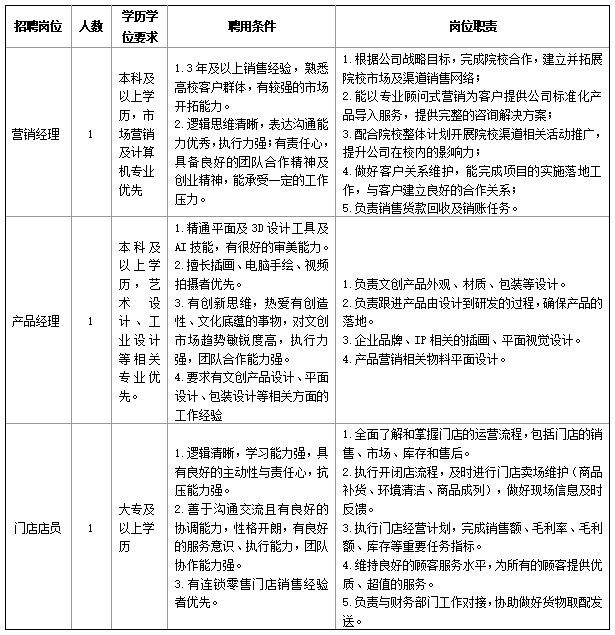 | 招聘岗位 | 人数 | 学历学位要求 | 聘用条件 | 岗位职责 |
|---|---|---|---|---|
| 营销经理 | 1 | 本科及以上学历，市场营销及计算机专业优先 | 1.3年及以上销售经验，熟悉高校客户群体，有较强的市场开拓能力。 2.逻辑思维清晰，表达沟通能力优秀，执行力强；有责任心，具备良好的团队合作精神及创业精神，能承受一定的工作压力。 | 1.根据公司战略目标，完成院校合作，建立并拓展院校市场及渠道销售网络； 2.能以专业顾问式营销为客户提供公司标准化产品导入服务，提供完整的咨询解决方案； 3.配合院校整体计划开展院校渠道相关活动推广，提升公司在校内的影响力； 4.做好客户关系维护，能完成项目的实施落地工作，与客户建立良好的合作关系； 5.负责销售货款回收及销账任务。 |
| 产品经理 | 1 | 本科及以上学历，艺术设计、工业设计等相关专业优先。 | 1.精通平面及3D设计工具及AI技能，有很好的审美能力。 2.擅长插画、电脑手绘、视频拍摄者优先。 3.有创新思维，热爱有创造性、文化底蕴的事物，对文创市场趋势敏锐度高，执行力强，团队合作能力强。 4.要求有文创产品设计、平面设计、包装设计等相关方面的工作经验 | 1.负责文创产品外观、材质、包装等设计。 2.负责跟进产品由设计到研发的过程，确保产品的落地。 3.企业品牌、IP相关的插画、平面视觉设计。 4.产品营销相关物料平面设计。 |
| 门店店员 | 1 | 大专及以上学历 | 1.逻辑清晰，学习能力强，具有良好的主动性与责任心，抗压能力强。 2.善于沟通交流且有良好的协调能力，性格开朗，有良好的服务意识、执行能力，团队协作能力强。 3.有连锁零售门店销售经验者优先。 | 1.全面了解和掌握门店的运营流程，包括门店的销售、市场、库存和售后。 2.执行开闭店流程，及时进行门店卖场维护（商品补货、环境清洁、商品成列），做好现场信息及时反馈。 3.执行门店经营计划，完成销售额、毛利率、毛利额、库存等重要任务指标。 4.维持良好的顾客服务水平，为所有的顾客提供优质、超值的服务。 5.负责与财务部门工作对接，协助做好货物取配发送。 |